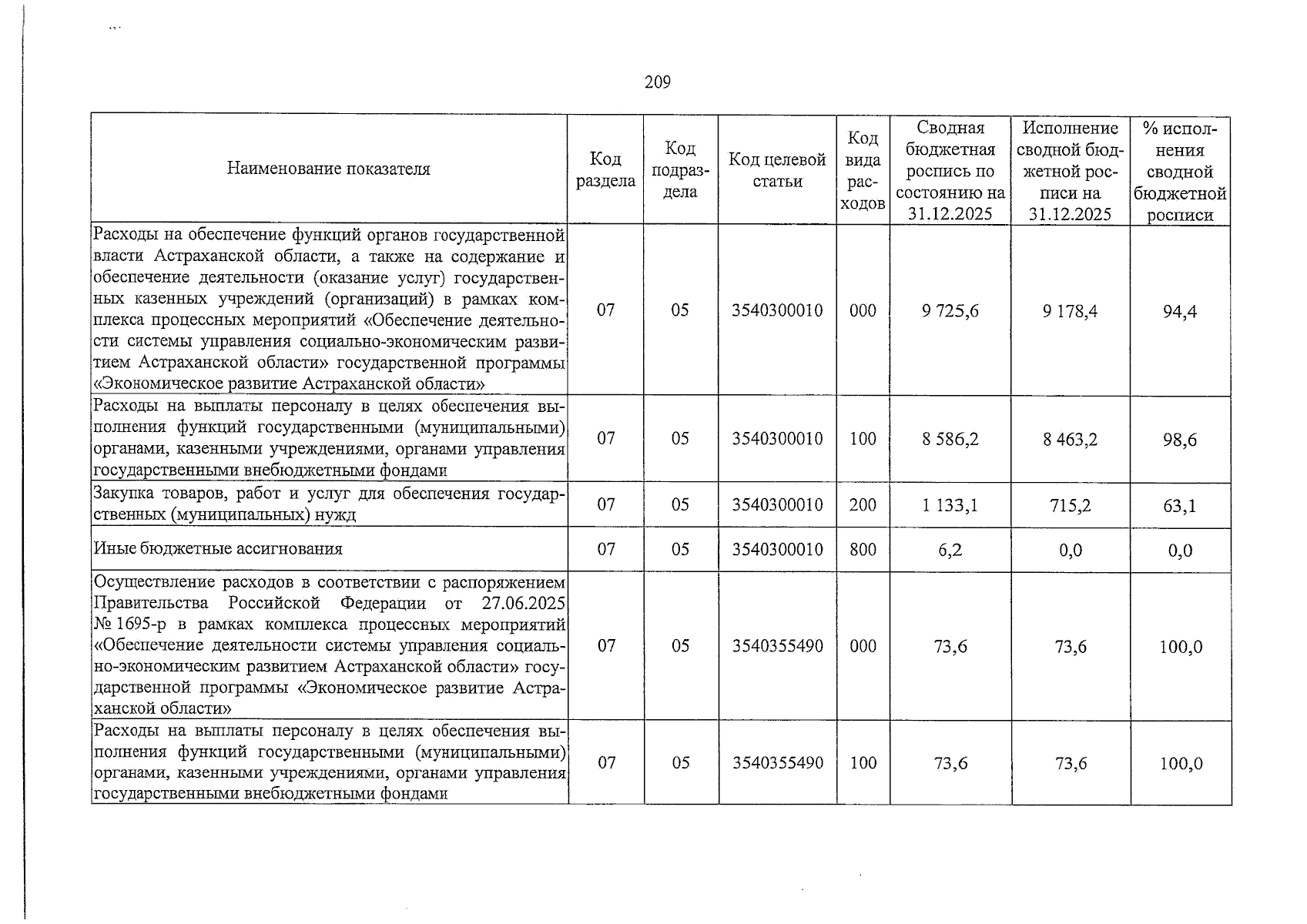 209

| Наименование показателя | Код раздела | Код подраздела | Код целевой статьи | Код вида расходов | Сводная бюджетная роспись по состоянию на 31.12.2025 | Исполнение сводной бюджетной росписи на 31.12.2025 | % исполнения сводной бюджетной росписи |
|---|---|---|---|---|---|---|---|
| Расходы на обеспечение функций органов государственной власти Астраханской области, а также на содержание и обеспечение деятельности (оказание услуг) государственных казенных учреждений (организаций) в рамках комплекса процессных мероприятий «Обеспечение деятельности системы управления социально-экономическим развитием Астраханской области» государственной программы «Экономическое развитие Астраханской области» | 07 | 05 | 3540300010 | 000 | 9 725,6 | 9 178,4 | 94,4 |
| Расходы на выплаты персоналу в целях обеспечения выполнения функций государственными (муниципальными) органами, казенными учреждениями, органами управления государственными внебюджетными фондами | 07 | 05 | 3540300010 | 100 | 8 586,2 | 8 463,2 | 98,6 |
| Закупка товаров, работ и услуг для обеспечения государственных (муниципальных) нужд | 07 | 05 | 3540300010 | 200 | 1 133,1 | 715,2 | 63,1 |
| Иные бюджетные ассигнования | 07 | 05 | 3540300010 | 800 | 6,2 | 0,0 | 0,0 |
| Осуществление расходов в соответствии с распоряжением Правительства Российской Федерации от 27.06.2025 № 1695-р в рамках комплекса процессных мероприятий «Обеспечение деятельности системы управления социально-экономическим развитием Астраханской области» государственной программы «Экономическое развитие Астраханской области» | 07 | 05 | 3540355490 | 000 | 73,6 | 73,6 | 100,0 |
| Расходы на выплаты персоналу в целях обеспечения выполнения функций государственными (муниципальными) органами, казенными учреждениями, органами управления государственными внебюджетными фондами | 07 | 05 | 3540355490 | 100 | 73,6 | 73,6 | 100,0 |